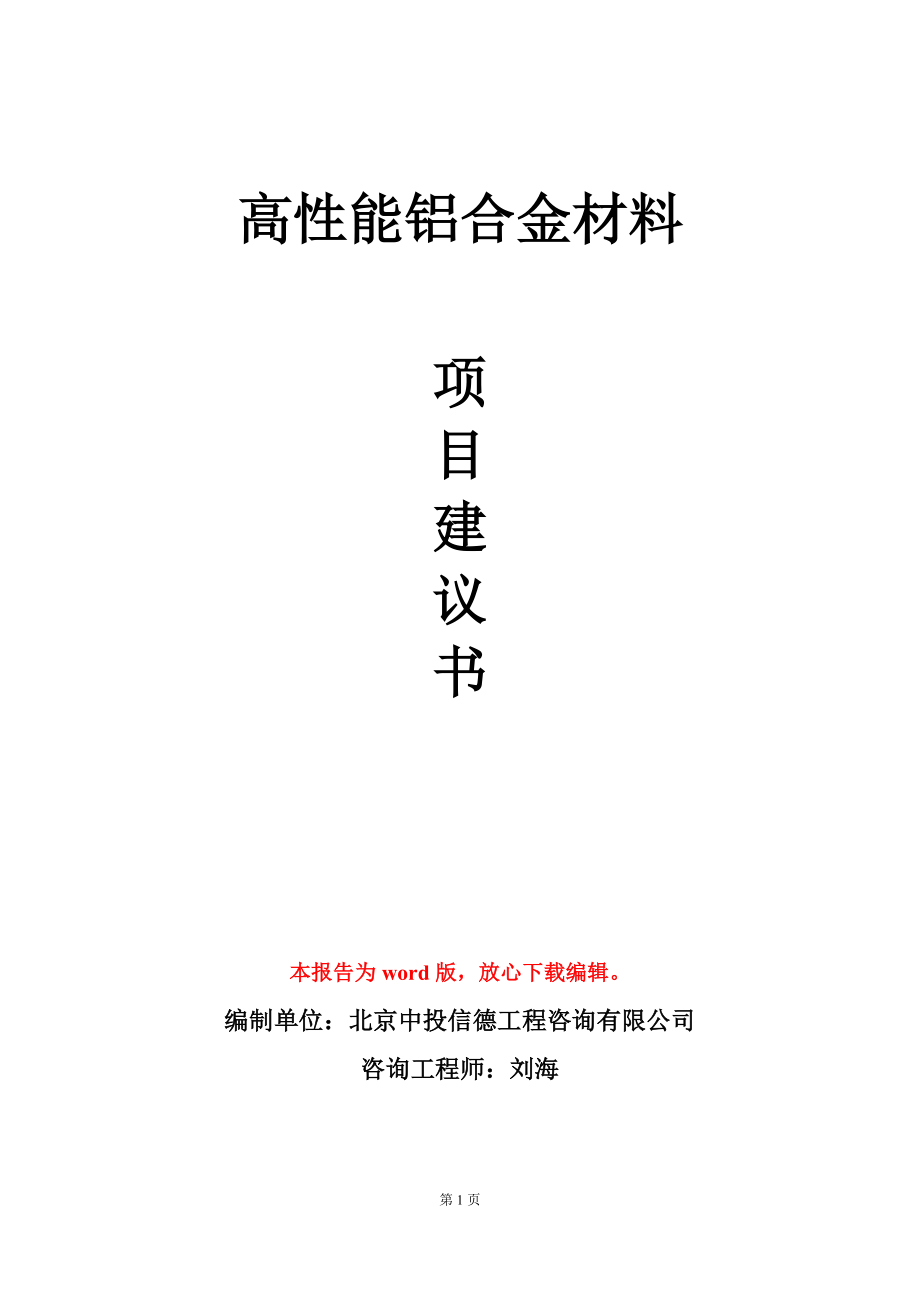 高性能铝合金材料

项
目
建
议
书

本报告为 word 版，放心下载编辑。

编制单位：北京中投信德工程咨询有限公司

咨询工程师：刘海

第 1 页